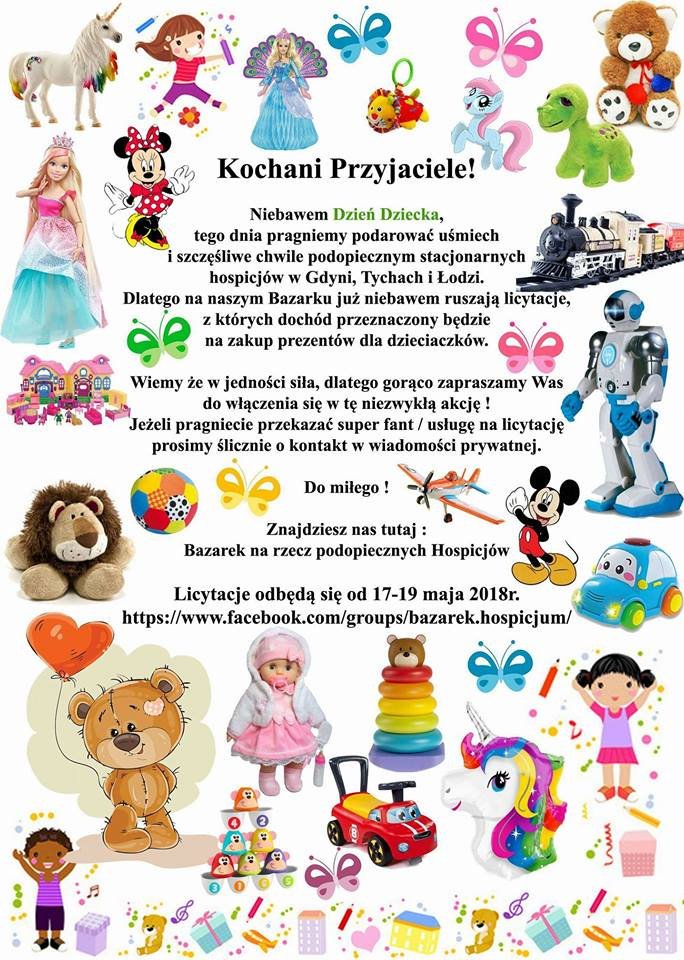 Kochani Przyjaciele!

Niebawem Dzień Dziecka, tego dnia pragniemy podarować uśmiech i szczęśliwe chwile podopiecznym stacjonarnych hospicjów w Gdyni, Tychach i Łodzi. Dlatego na naszym Bazarku już niebawem ruszają licytacje, z których dochód przeznaczony będzie na zakup prezentów dla dzieciaczków.

Wiemy że w jedności siła, dlatego gorąco zapraszamy Was do włączenia się w tę niezwykłą akcję ! Jeżeli pragniecie przekazać super fant / usługę na licytację prosimy ślicznie o kontakt w wiadomości prywatnej.

Do miłego !

Znajdziesz nas tutaj : Bazarek na rzecz podopiecznych Hospicjów

Licytacje odbędą się od 17-19 maja 2018r.
https://www.facebook.com/groups/bazarek.hospicjum/